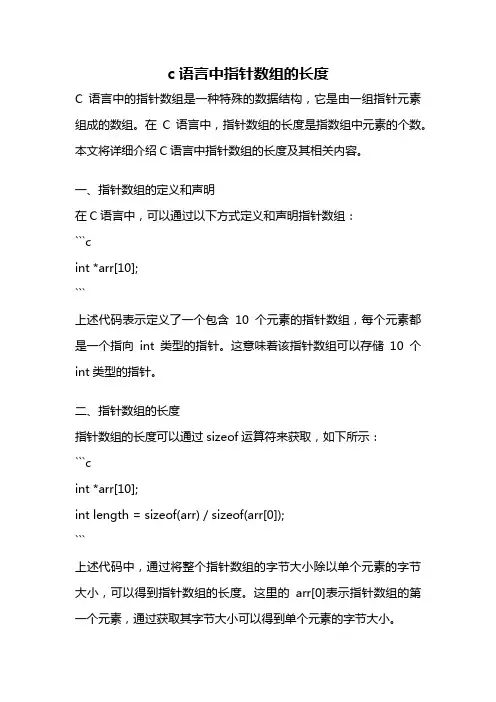 c 语言中指针数组的长度

C 语言中的指针数组是一种特殊的数据结构，它是由一组指针元素组成的数组。在 C 语言中，指针数组的长度是指数组中元素的个数。本文将详细介绍 C 语言中指针数组的长度及其相关内容。

一、指针数组的定义和声明

在 C 语言中，可以通过以下方式定义和声明指针数组：

```c

int *arr[10];

```

上述代码表示定义了一个包含 10 个元素的指针数组，每个元素都是一个指向 int 类型的指针。这意味着该指针数组可以存储 10 个 int 类型的指针。

二、指针数组的长度

指针数组的长度可以通过 sizeof 运算符来获取，如下所示：

```c

int *arr[10];

int length = sizeof(arr) / sizeof(arr[0]);

```

上述代码中，通过将整个指针数组的字节大小除以单个元素的字节大小，可以得到指针数组的长度。这里的 arr[0]表示指针数组的第一个元素，通过获取其字节大小可以得到单个元素的字节大小。